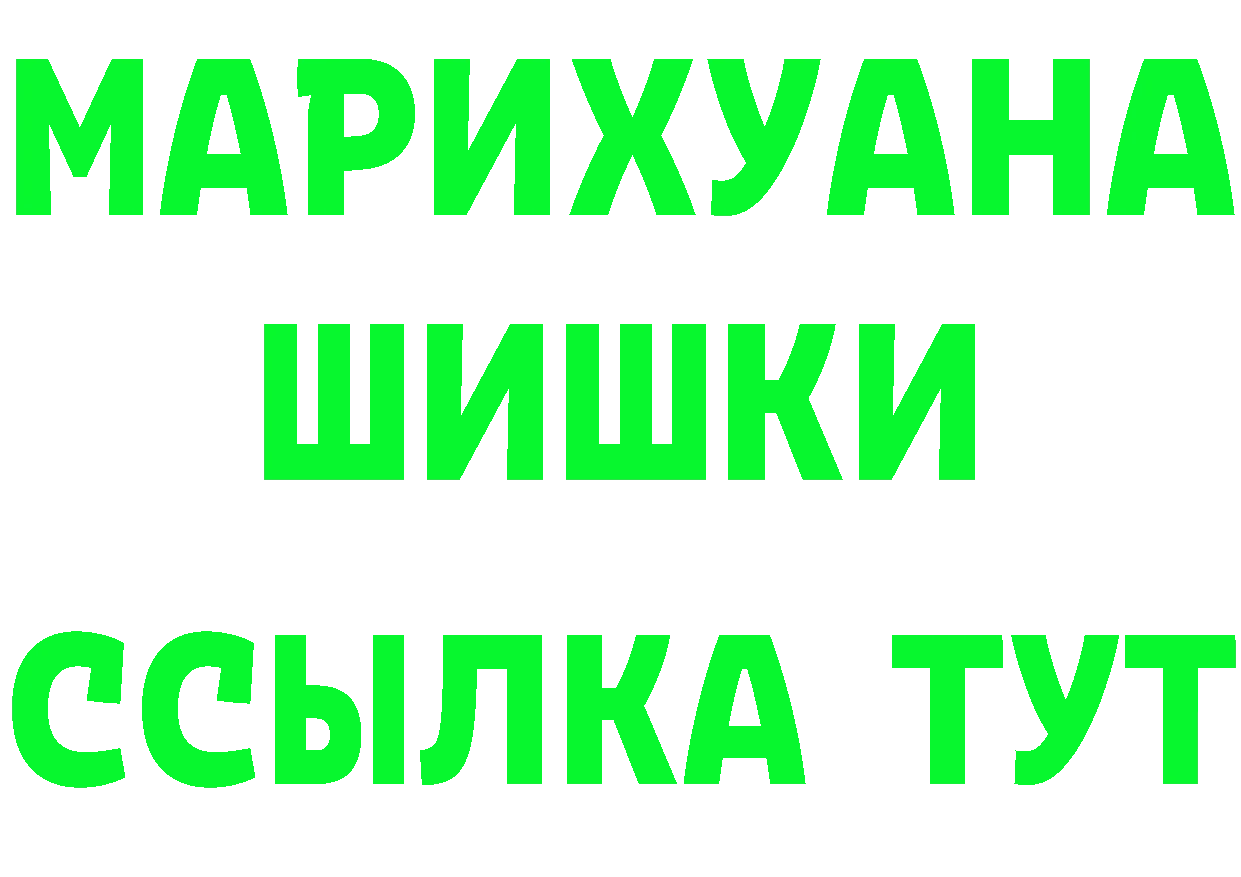 МАРИХУАНА
ШИШКИ
ССЫЛКА ТУТ